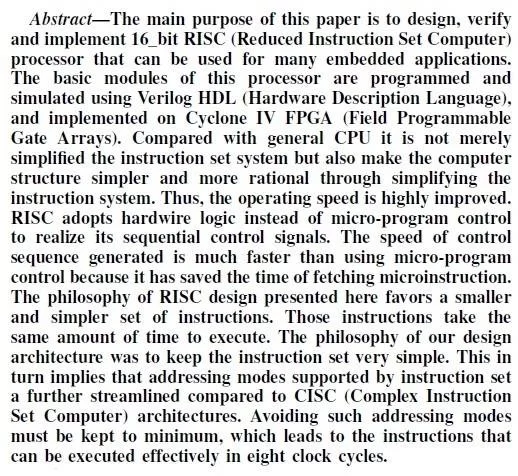 Abstract—The main purpose of this paper is to design, verify and implement 16_bit RISC (Reduced Instruction Set Computer) processor that can be used for many embedded applications. The basic modules of this processor are programmed and simulated using Verilog HDL (Hardware Description Language), and implemented on Cyclone IV FPGA (Field Programmable Gate Arrays). Compared with general CPU it is not merely simplified the instruction set system but also make the computer structure simpler and more rational through simplifying the instruction system. Thus, the operating speed is highly improved. RISC adopts hardwire logic instead of micro-program control to realize its sequential control signals. The speed of control sequence generated is much faster than using micro-program control because it has saved the time of fetching microinstruction. The philosophy of RISC design presented here favors a smaller and simpler set of instructions. Those instructions take the same amount of time to execute. The philosophy of our design architecture was to keep the instruction set very simple. This in turn implies that addressing modes supported by instruction set a further streamlined compared to CISC (Complex Instruction Set Computer) architectures. Avoiding such addressing modes must be kept to minimum, which leads to the instructions that can be executed effectively in eight clock cycles.